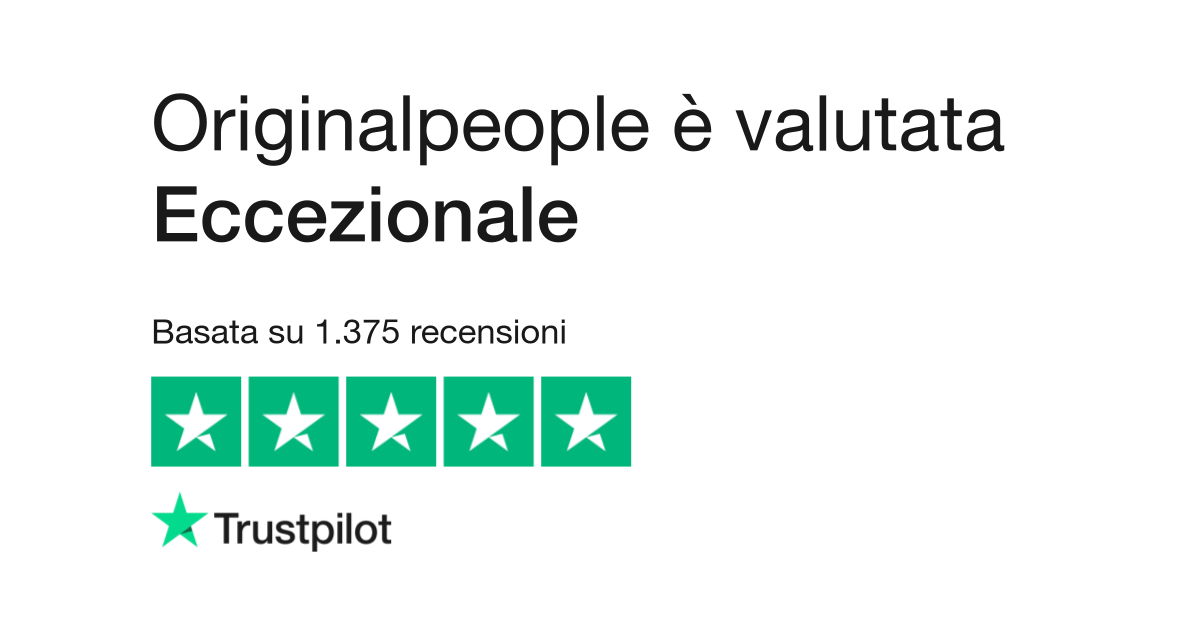 Originalpeople è valutata
Eccezionale

Basata su 1.375 recensioni

Trustpilot